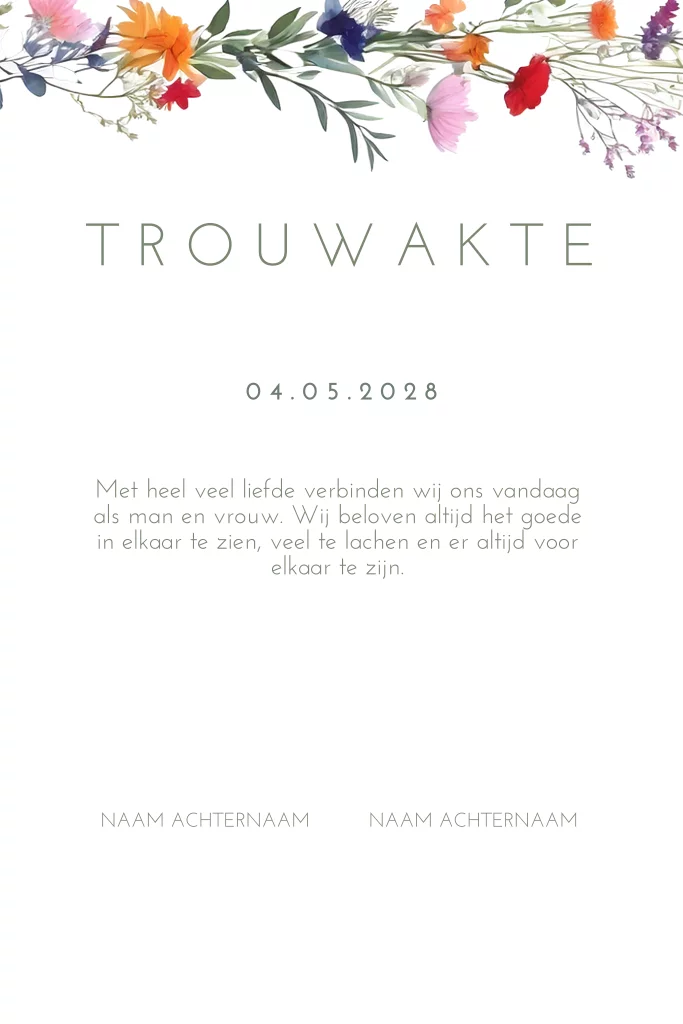 TROUWAKTE

04.05.2028

Met heel veel liefde verbinden wij ons vandaag als man en vrouw. Wij beloven altijd het goede in elkaar te zien, veel te lachen en er altijd voor elkaar te zijn.

NAAM ACHTERNAAM NAAM ACHTERNAAM